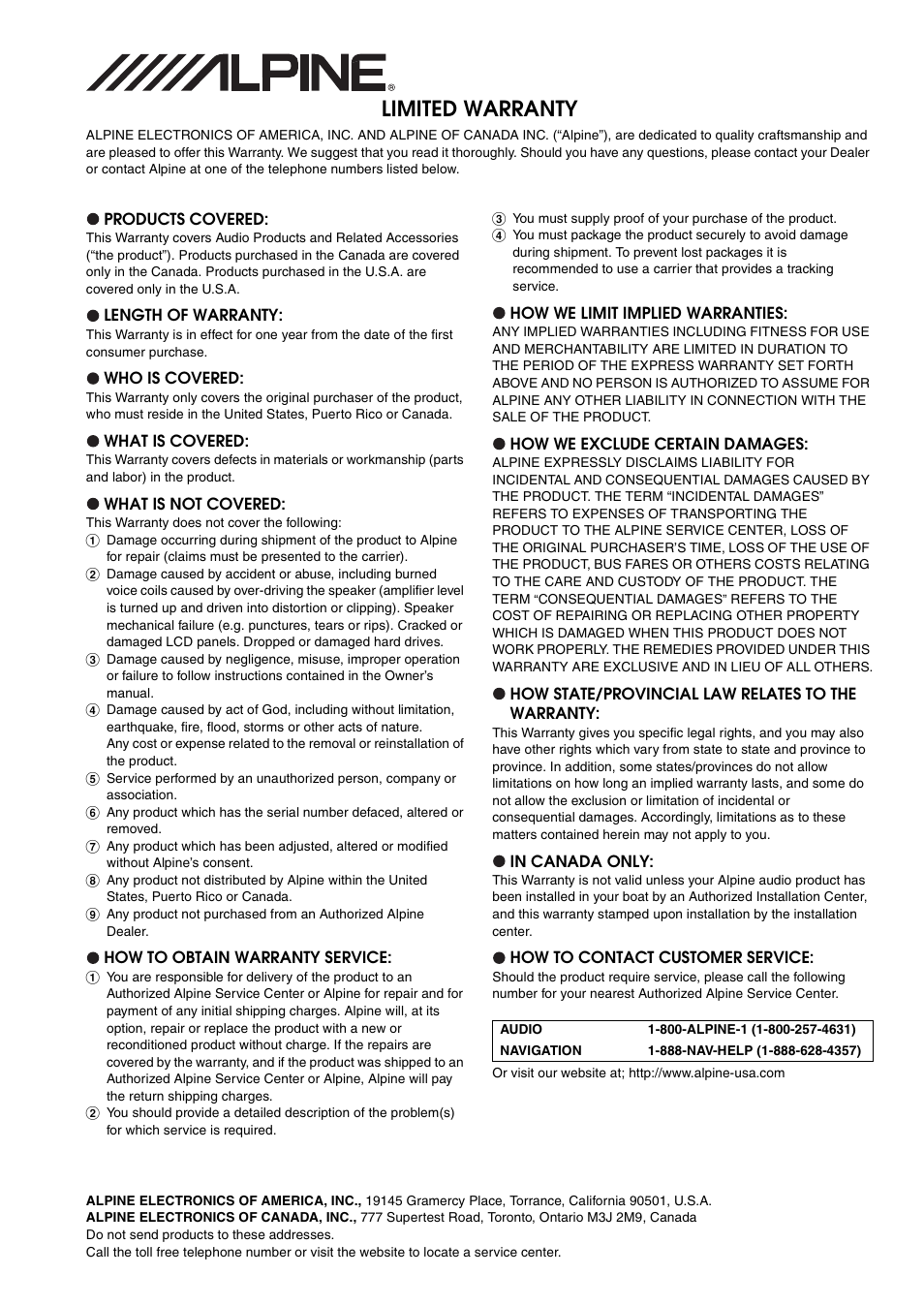 ALPINE®

LIMITED WARRANTY

ALPINE ELECTRONICS OF AMERICA, INC. AND ALPINE OF CANADA INC. ("Alpine"), are dedicated to quality craftsmanship and are pleased to offer this Warranty. We suggest that you read it thoroughly. Should you have any questions, please contact your Dealer or contact Alpine at one of the telephone numbers listed below.

● PRODUCTS COVERED:
This Warranty covers Audio Products and Related Accessories ("the product"). Products purchased in the Canada are covered only in the Canada. Products purchased in the U.S.A. are covered only in the U.S.A.

● LENGTH OF WARRANTY:
This Warranty is in effect for one year from the date of the first consumer purchase.

● WHO IS COVERED:
This Warranty only covers the original purchaser of the product, who must reside in the United States, Puerto Rico or Canada.

● WHAT IS COVERED:
This Warranty covers defects in materials or workmanship (parts and labor) in the product.

● WHAT IS NOT COVERED:
This Warranty does not cover the following:
① Damage occurring during shipment of the product to Alpine for repair (claims must be presented to the carrier).
② Damage caused by accident or abuse, including burned voice coils caused by over-driving the speaker (amplifier level is turned up and driven into distortion or clipping). Speaker mechanical failure (e.g. punctures, tears or rips). Cracked or damaged LCD panels. Dropped or damaged hard drives.
③ Damage caused by negligence, misuse, improper operation or failure to follow instructions contained in the Owner's manual.
④ Damage caused by act of God, including without limitation, earthquake, fire, flood, storms or other acts of nature.
Any cost or expense related to the removal or reinstallation of the product.
⑤ Service performed by an unauthorized person, company or association.
⑥ Any product which has the serial number defaced, altered or removed.
⑦ Any product which has been adjusted, altered or modified without Alpine's consent.
⑧ Any product not distributed by Alpine within the United States, Puerto Rico or Canada.
⑨ Any product not purchased from an Authorized Alpine Dealer.

● HOW TO OBTAIN WARRANTY SERVICE:
① You are responsible for delivery of the product to an Authorized Alpine Service Center or Alpine for repair and for payment of any initial shipping charges. Alpine will, at its option, repair or replace the product with a new or reconditioned product without charge. If the repairs are covered by the warranty, and if the product was shipped to an Authorized Alpine Service Center or Alpine, Alpine will pay the return shipping charges.
② You should provide a detailed description of the problem(s) for which service is required.
③ You must supply proof of your purchase of the product.
④ You must package the product securely to avoid damage during shipment. To prevent lost packages it is recommended to use a carrier that provides a tracking service.

● HOW WE LIMIT IMPLIED WARRANTIES:
ANY IMPLIED WARRANTIES INCLUDING FITNESS FOR USE AND MERCHANTABILITY ARE LIMITED IN DURATION TO THE PERIOD OF THE EXPRESS WARRANTY SET FORTH ABOVE AND NO PERSON IS AUTHORIZED TO ASSUME FOR ALPINE ANY OTHER LIABILITY IN CONNECTION WITH THE SALE OF THE PRODUCT.

● HOW WE EXCLUDE CERTAIN DAMAGES:
ALPINE EXPRESSLY DISCLAIMS LIABILITY FOR INCIDENTAL AND CONSEQUENTIAL DAMAGES CAUSED BY THE PRODUCT. THE TERM "INCIDENTAL DAMAGES" REFERS TO EXPENSES OF TRANSPORTING THE PRODUCT TO THE ALPINE SERVICE CENTER, LOSS OF THE ORIGINAL PURCHASER'S TIME, LOSS OF THE USE OF THE PRODUCT, BUS FARES OR OTHERS COSTS RELATING TO THE CARE AND CUSTODY OF THE PRODUCT. THE TERM "CONSEQUENTIAL DAMAGES" REFERS TO THE COST OF REPAIRING OR REPLACING OTHER PROPERTY WHICH IS DAMAGED WHEN THIS PRODUCT DOES NOT WORK PROPERLY. THE REMEDIES PROVIDED UNDER THIS WARRANTY ARE EXCLUSIVE AND IN LIEU OF ALL OTHERS.

● HOW STATE/PROVINCIAL LAW RELATES TO THE WARRANTY:
This Warranty gives you specific legal rights, and you may also have other rights which vary from state to state and province to province. In addition, some states/provinces do not allow limitations on how long an implied warranty lasts, and some do not allow the exclusion or limitation of incidental or consequential damages. Accordingly, limitations as to these matters contained herein may not apply to you.

● IN CANADA ONLY:
This Warranty is not valid unless your Alpine audio product has been installed in your boat by an Authorized Installation Center, and this warranty stamped upon installation by the installation center.

● HOW TO CONTACT CUSTOMER SERVICE:
Should the product require service, please call the following number for your nearest Authorized Alpine Service Center.

| AUDIO | 1-800-ALPINE-1 (1-800-257-4631) |
|---|---|
| NAVIGATION | 1-888-NAV-HELP (1-888-628-4357) |

Or visit our website at; http://www.alpine-usa.com

ALPINE ELECTRONICS OF AMERICA, INC., 19145 Gramercy Place, Torrance, California 90501, U.S.A.
ALPINE ELECTRONICS OF CANADA, INC., 777 Supertest Road, Toronto, Ontario M3J 2M9, Canada
Do not send products to these addresses.
Call the toll free telephone number or visit the website to locate a service center.